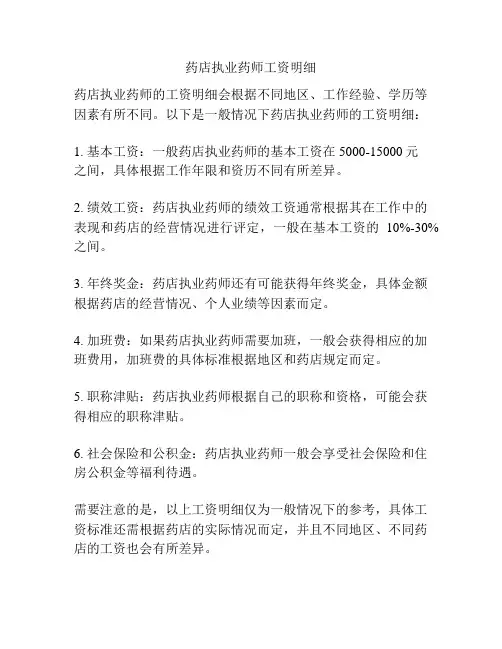 药店执业药师工资明细

药店执业药师的工资明细会根据不同地区、工作经验、学历等因素有所不同。以下是一般情况下药店执业药师的工资明细：

1. 基本工资：一般药店执业药师的基本工资在 5000-15000 元之间，具体根据工作年限和资历不同有所差异。

2. 绩效工资：药店执业药师的绩效工资通常根据其在工作中的表现和药店的经营情况进行评定，一般在基本工资的 10%-30%之间。

3. 年终奖金：药店执业药师还有可能获得年终奖金，具体金额根据药店的经营情况、个人业绩等因素而定。

4. 加班费：如果药店执业药师需要加班，一般会获得相应的加班费用，加班费的具体标准根据地区和药店规定而定。

5. 职称津贴：药店执业药师根据自己的职称和资格，可能会获得相应的职称津贴。

6. 社会保险和公积金：药店执业药师一般会享受社会保险和住房公积金等福利待遇。

需要注意的是，以上工资明细仅为一般情况下的参考，具体工资标准还需根据药店的实际情况而定，并且不同地区、不同药店的工资也会有所差异。